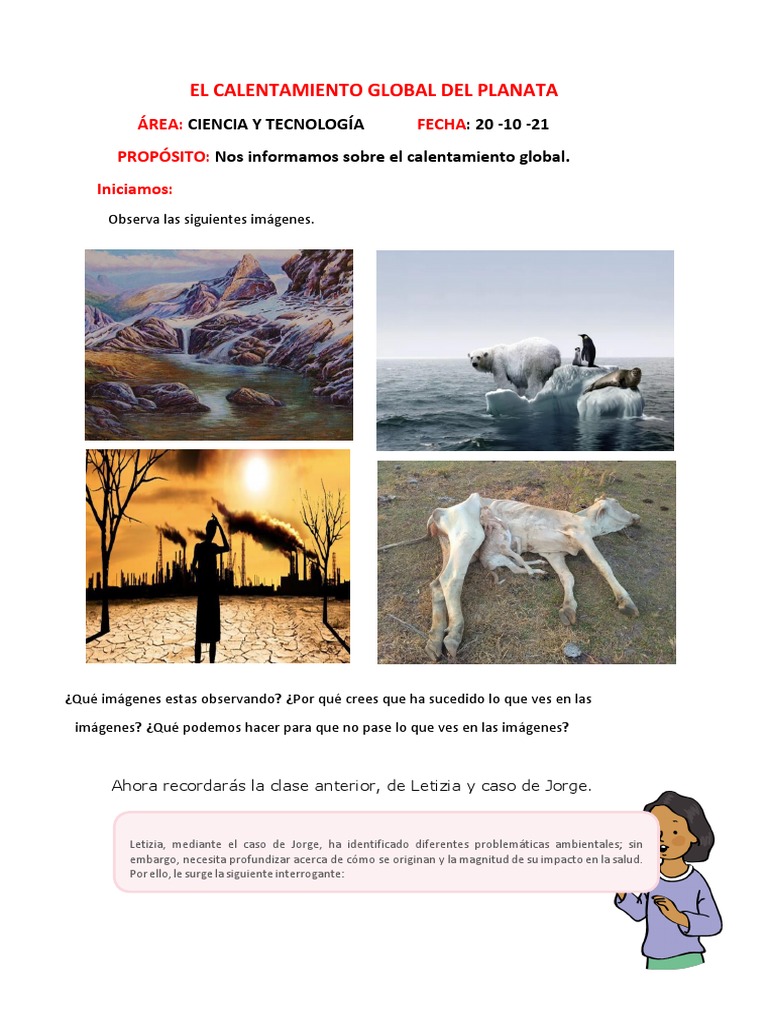 EL CALENTAMIENTO GLOBAL DEL PLANATA

ÁREA: CIENCIA Y TECNOLOGÍA FECHA: 20 -10 -21

PROPÓSITO: Nos informamos sobre el calentamiento global.

Iniciamos:

Observa las siguientes imágenes.

¿Qué imágenes estas observando? ¿Por qué crees que ha sucedido lo que ves en las imágenes? ¿Qué podemos hacer para que no pase lo que ves en las imágenes?

Ahora recordarás la clase anterior, de Letizia y caso de Jorge.

Letizia, mediante el caso de Jorge, ha identificado diferentes problemáticas ambientales; sin embargo, necesita profundizar acerca de cómo se originan y la magnitud de su impacto en la salud. Por ello, le surge la siguiente interrogante: